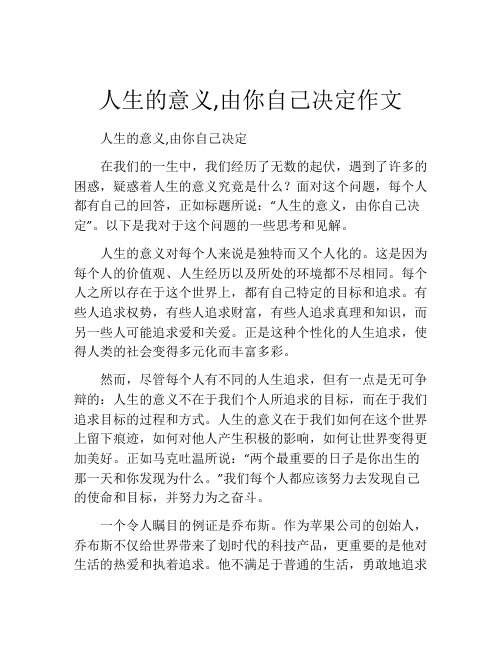 人生的意义,由你自己决定作文

人生的意义,由你自己决定

在我们的一生中，我们经历了无数的起伏，遇到了许多的困惑，疑惑着人生的意义究竟是什么？面对这个问题，每个人都有自己的回答，正如标题所说：“人生的意义，由你自己决定”。以下是我对于这个问题的一些思考和见解。

人生的意义对每个人来说是独特而又个人化的。这是因为每个人的价值观、人生经历以及所处的环境都不尽相同。每个人之所以存在于这个世界上，都有自己特定的目标和追求。有些人追求权势，有些人追求财富，有些人追求真理和知识，而另一些人可能追求爱和关爱。正是这种个性化的人生追求，使得人类的社会变得多元化而丰富多彩。

然而，尽管每个人有不同的人生追求，但有一点是无可争辩的：人生的意义不在于我们个人所追求的目标，而在于我们追求目标的过程和方式。人生的意义在于我们如何在这个世界上留下痕迹，如何对他人产生积极的影响，如何让世界变得更加美好。正如马克吐温所说：“两个最重要的日子是你出生的那一天和你发现为什么。”我们每个人都应该努力去发现自己的使命和目标，并努力为之奋斗。

一个令人瞩目的例证是乔布斯。作为苹果公司的创始人，乔布斯不仅给世界带来了划时代的科技产品，更重要的是他对生活的热爱和执着追求。他不满足于普通的生活，勇敢地追求